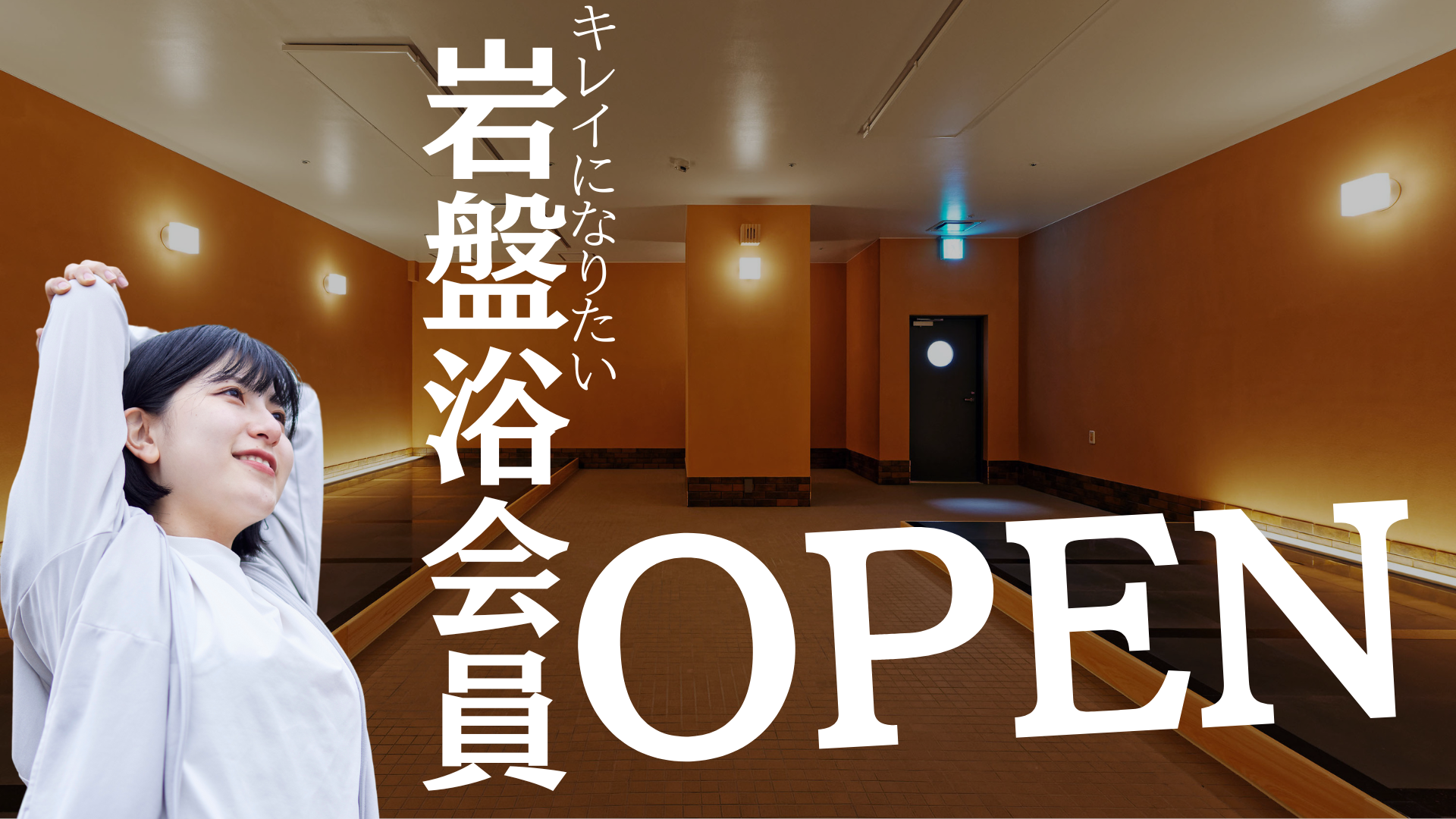 キレイになりたい
岩盤浴会員
OPEN